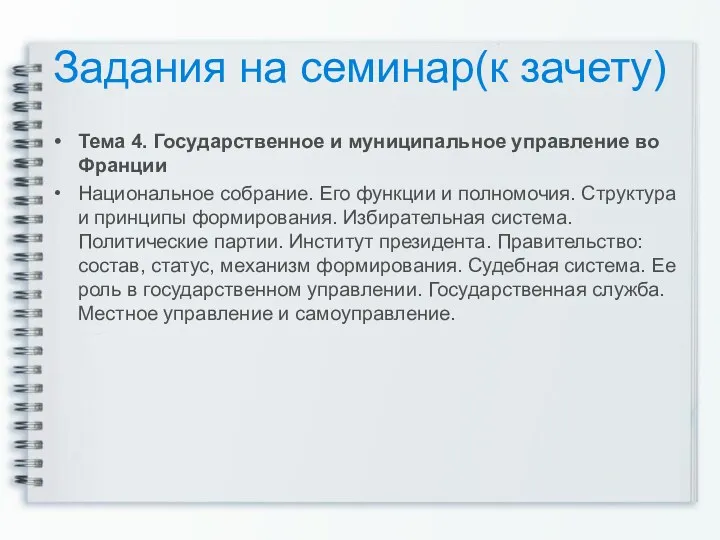 Задания на семинар(к зачету)

• Тема 4. Государственное и муниципальное управление во Франции

• Национальное собрание. Его функции и полномочия. Структура и принципы формирования. Избирательная система. Политические партии. Институт президента. Правительство: состав, статус, механизм формирования. Судебная система. Ее роль в государственном управлении. Государственная служба. Местное управление и самоуправление.